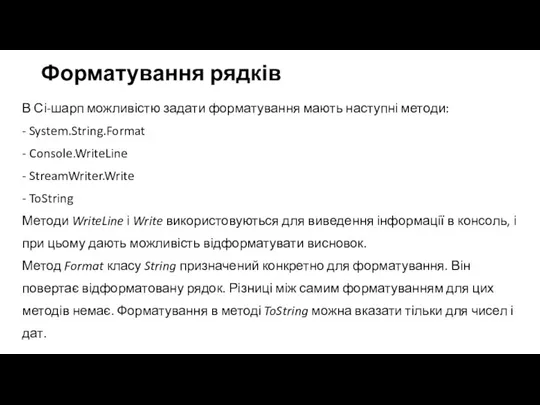 Форматування рядків

В Сі-шарп можливістю задати форматування мають наступні методи:

- System.String.Format

- Console.WriteLine

- StreamWriter.Write

- ToString

Методи WriteLine і Write використовуються для виведення інформації в консоль, і при цьому дають можливість відформатувати висновок.

Метод Format класу String призначений конкретно для форматування. Він повертає відформатовану рядок. Різниці між самим форматуванням для цих методів немає. Форматування в методі ToString можна вказати тільки для чисел і дат.